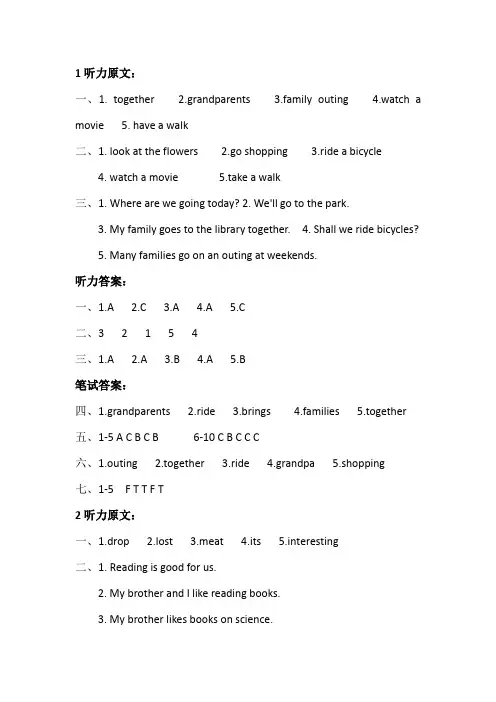 1 听力原文：

一、1. together 2.grandparents 3.family outing 4.watch a movie 5. have a walk

二、1. look at the flowers 2.go shopping 3.ride a bicycle

4. watch a movie 5.take a walk

三、1. Where are we going today? 2. We'll go to the park.

3. My family goes to the library together. 4. Shall we ride bicycles?

5. Many families go on an outing at weekends.

听力答案：

一、1.A 2.C 3.A 4.A 5.C

二、3 2 1 5 4

三、1.A 2.A 3.B 4.A 5.B

笔试答案：

四、1.grandparents 2.ride 3.brings 4.families 5.together

五、1-5 A C B C B 6-10 C B C C C

六、1.outing 2.together 3.ride 4.grandpa 5.shopping

七、1-5 F T T F T

2 听力原文：

一、1.drop 2.lost 3.meat 4.its 5.interesting

二、1. Reading is good for us.

2. My brother and I like reading books.

3. My brother likes books on science.